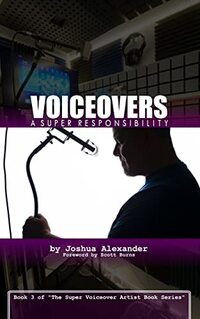 VOICEOVERS
A SUPER RESPONSIBILITY

by Joshua Alexander
Foreword by Scott Burns

Book 3 of "The Super Voiceover Artist Book Series"